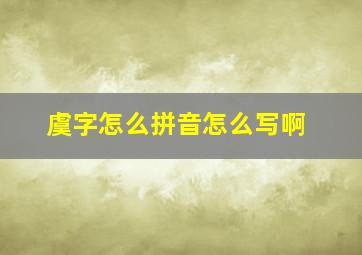 虞字怎么拼音怎么写啊